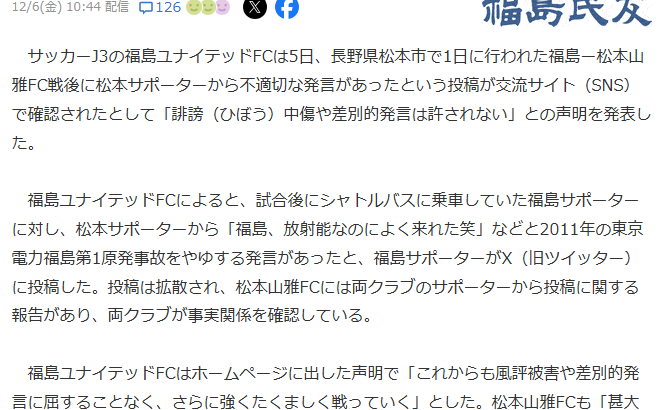 12/6(金) 10:44 配信 126 福島民友

サッカーJ3の福島ユナイテッドFCは5日、長野県松本市で1日に行われた福島ー松本山雅FC戦後に松本サポーターから不適切な発言があったという投稿が交流サイト（SNS）で確認されたとして「誹謗（ひぼう）中傷や差別的発言は許されない」との声明を発表した。

福島ユナイテッドFCによると、試合後にシャトルバスに乗車していた福島サポーターに対し、松本サポーターから「福島、放射能なのによく来れた笑」などと2011年の東京電力福島第1原発事故をやゆする発言があったと、福島サポーターがX（旧ツイッター）に投稿した。投稿は拡散され、松本山雅FCには両クラブのサポーターから投稿に関する報告があり、両クラブが事実関係を確認している。

福島ユナイテッドFCはホームページに出した声明で「これからも風評被害や差別的発言に屈することなく、さらに強くたくましく戦っていく」とした。松本山雅FCも「甚大